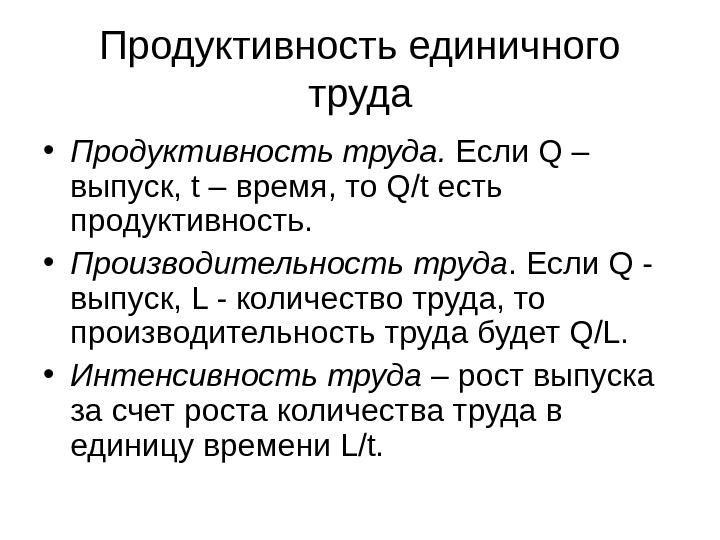 Продуктивность единичного труда

• Продуктивность труда. Если Q – выпуск, t – время, то Q/t есть продуктивность.
• Производительность труда. Если Q - выпуск, L - количество труда, то производительность труда будет Q/L.
• Интенсивность труда – рост выпуска за счет роста количества труда в единицу времени L/t.